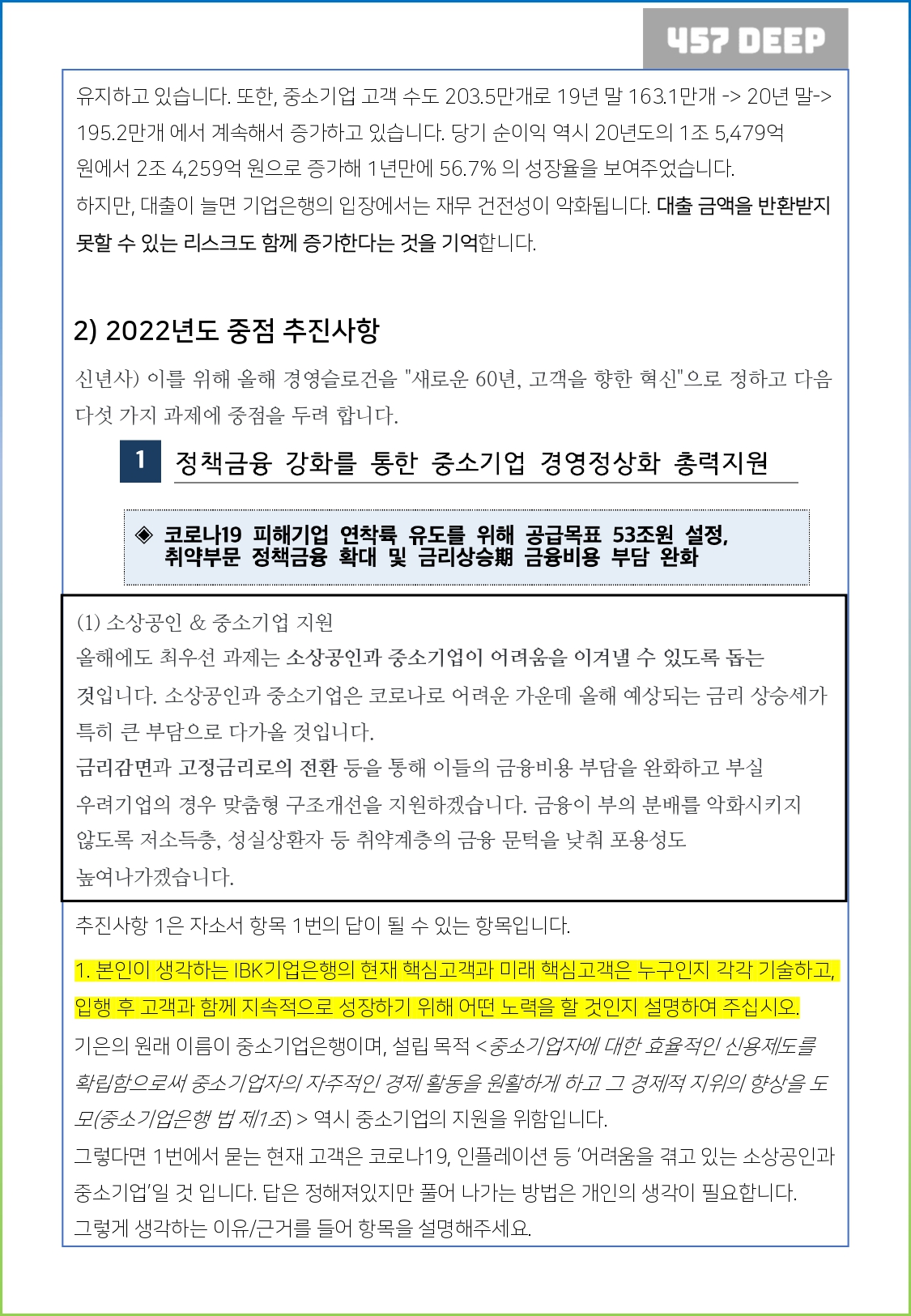 457 DEEP

유지하고 있습니다. 또한, 중소기업 고객 수도 203.5만개로 19년 말 163.1만개 -> 20년 말-> 195.2만개 에서 계속해서 증가하고 있습니다. 당기 순이익 역시 20년도의 1조 5,479억 원에서 2조 4,259억 원으로 증가해 1년만에 56.7% 의 성장율을 보여주었습니다.
하지만, 대출이 늘면 기업은행의 입장에서는 재무 건전성이 악화됩니다. 대출 금액을 반환받지 못할 수 있는 리스크도 함께 증가한다는 것을 기억합니다.

2) 2022년도 중점 추진사항

신년사) 이를 위해 올해 경영슬로건을 "새로운 60년, 고객을 향한 혁신"으로 정하고 다음 다섯 가지 과제에 중점을 두려 합니다.

1 정책금융 강화를 통한 중소기업 경영정상화 총력지원

◈ 코로나19 피해기업 연착륙 유도를 위해 공급목표 53조원 설정, 취약부문 정책금융 확대 및 금리상승期 금융비용 부담 완화

(1) 소상공인 & 중소기업 지원
올해에도 최우선 과제는 소상공인과 중소기업이 어려움을 이겨낼 수 있도록 돕는 것입니다. 소상공인과 중소기업은 코로나로 어려운 가운데 올해 예상되는 금리 상승세가 특히 큰 부담으로 다가올 것입니다.
금리감면과 고정금리로의 전환 등을 통해 이들의 금융비용 부담을 완화하고 부실 우려기업의 경우 맞춤형 구조개선을 지원하겠습니다. 금융이 부의 분배를 악화시키지 않도록 저소득층, 성실상환자 등 취약계층의 금융 문턱을 낮춰 포용성도 높여나가겠습니다.

추진사항 1은 자소서 항목 1번의 답이 될 수 있는 항목입니다.

1. 본인이 생각하는 IBK기업은행의 현재 핵심고객과 미래 핵심고객은 누구인지 각각 기술하고, 입행 후 고객과 함께 지속적으로 성장하기 위해 어떤 노력을 할 것인지 설명하여 주십시오.

기은의 원래 이름이 중소기업은행이며, 설립 목적 <중소기업자에 대한 효율적인 신용제도를 확립함으로써 중소기업자의 자주적인 경제 활동을 원활하게 하고 그 경제적 지위의 향상을 도모(중소기업은행 법 제1조) > 역시 중소기업의 지원을 위함입니다.
그렇다면 1번에서 묻는 현재 고객은 코로나19, 인플레이션 등 '어려움을 겪고 있는 소상공인과 중소기업'일 것 입니다. 답은 정해져있지만 풀어 나가는 방법은 개인의 생각이 필요합니다.
그렇게 생각하는 이유/근거를 들어 항목을 설명해주세요.